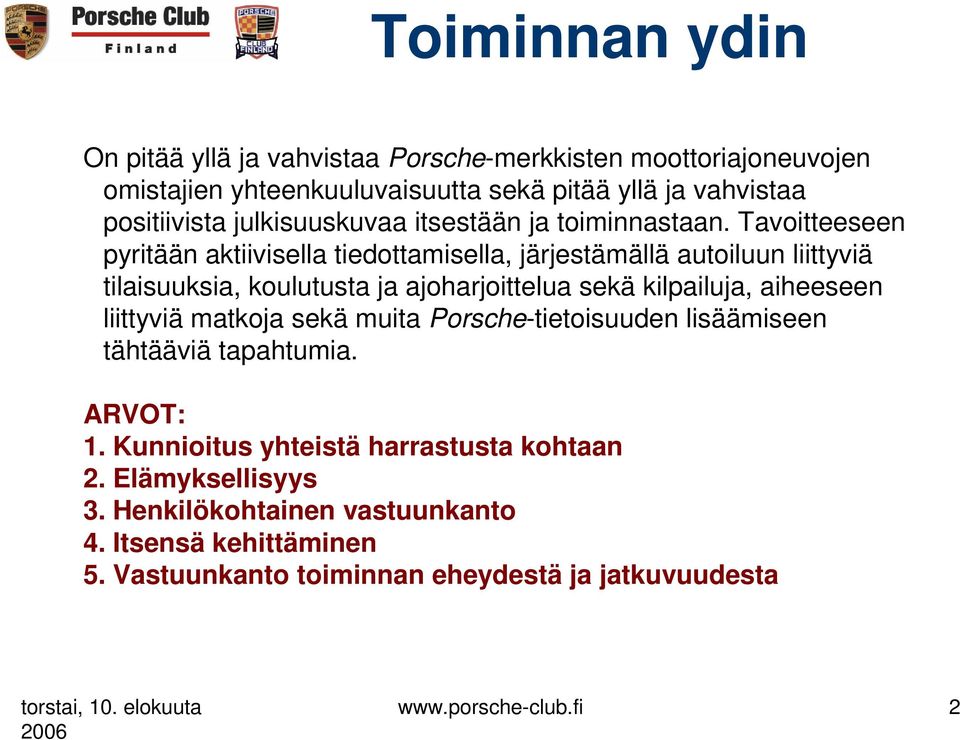 Porsche Club
Finland

PORSCHE CLUB FINLAND

Toiminnan ydin

On pitää yllä ja vahvistaa Porsche-merkkisten moottoriajoneuvojen omistajien yhteenkuuluvaisuutta sekä pitää yllä ja vahvistaa positiivista julkisuuskuvaa itsestään ja toiminnastaan. Tavoitteeseen pyritään aktiivisella tiedottamisella, järjestämällä autoiluun liittyviä tilaisuuksia, koulutusta ja ajoharjoittelua sekä kilpailuja, aiheeseen liittyviä matkoja sekä muita Porsche-tietoisuuden lisäämiseen tähtääviä tapahtumia.

ARVOT:
1. Kunnioitus yhteistä harrastusta kohtaan
2. Elämyksellisyys
3. Henkilökohtainen vastuunkanto
4. Itsensä kehittäminen
5. Vastuunkanto toiminnan eheydestä ja jatkuvuudesta

torstai, 10. elokuuta 2006

www.porsche-club.fi

2